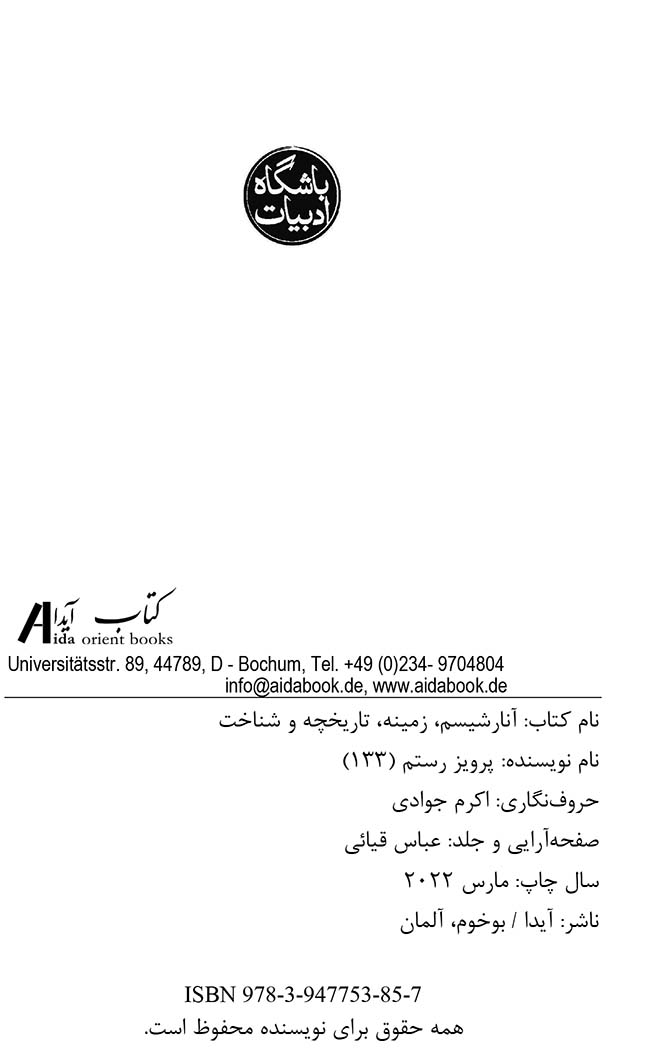 باشگاه ادبیات

کتاب آیدا
Aida orient books
Universitätsstr. 89, 44789, D - Bochum, Tel. +49 (0)234- 9704804
info@aidabook.de, www.aidabook.de

نام کتاب: آنارشیسم، زمینه، تاریخچه و شناخت
نام نویسنده: پرویز رستم (۱۳۳)
حروف‌نگاری: اکرم جوادی
صفحه‌آرایی و جلد: عباس قیائی
سال چاپ: مارس ۲۰۲۲
ناشر: آیدا / بوخوم، آلمان

ISBN 978-3-947753-85-7
همه حقوق برای نویسنده محفوظ است.